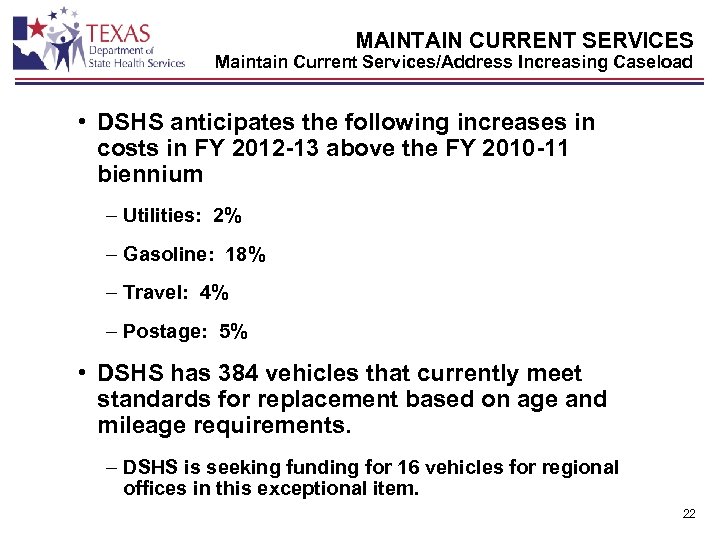 TEXAS
Department of
State Health Services

MAINTAIN CURRENT SERVICES
Maintain Current Services/Address Increasing Caseload

• DSHS anticipates the following increases in costs in FY 2012-13 above the FY 2010-11 biennium

– Utilities: 2%

– Gasoline: 18%

– Travel: 4%

– Postage: 5%

• DSHS has 384 vehicles that currently meet standards for replacement based on age and mileage requirements.

– DSHS is seeking funding for 16 vehicles for regional offices in this exceptional item.

22